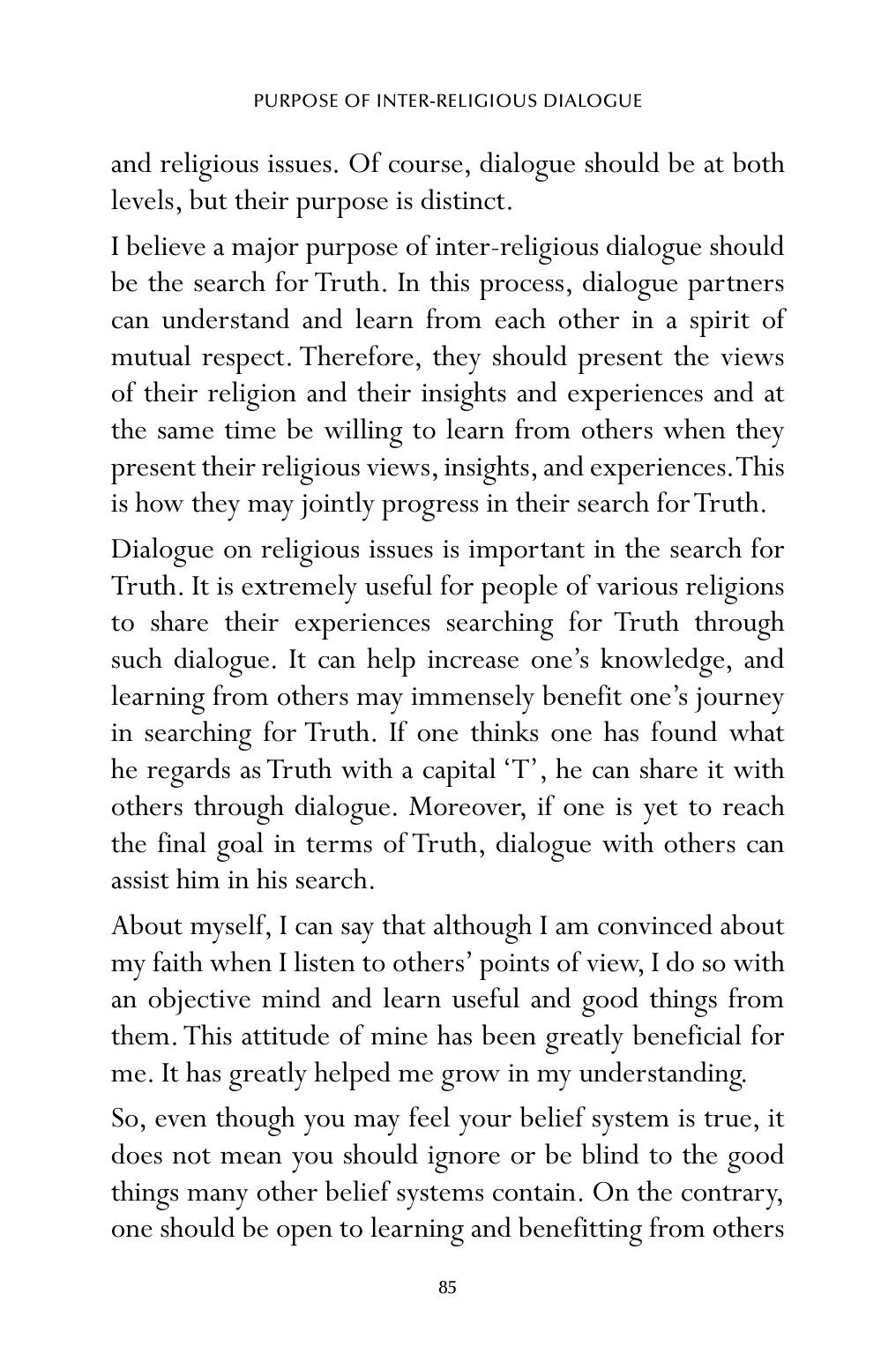 PURPOSE OF INTER-RELIGIOUS DIALOGUE

and religious issues. Of course, dialogue should be at both levels, but their purpose is distinct.

I believe a major purpose of inter-religious dialogue should be the search for Truth. In this process, dialogue partners can understand and learn from each other in a spirit of mutual respect. Therefore, they should present the views of their religion and their insights and experiences and at the same time be willing to learn from others when they present their religious views, insights, and experiences. This is how they may jointly progress in their search for Truth.

Dialogue on religious issues is important in the search for Truth. It is extremely useful for people of various religions to share their experiences searching for Truth through such dialogue. It can help increase one's knowledge, and learning from others may immensely benefit one's journey in searching for Truth. If one thinks one has found what he regards as Truth with a capital 'T', he can share it with others through dialogue. Moreover, if one is yet to reach the final goal in terms of Truth, dialogue with others can assist him in his search.

About myself, I can say that although I am convinced about my faith when I listen to others' points of view, I do so with an objective mind and learn useful and good things from them. This attitude of mine has been greatly beneficial for me. It has greatly helped me grow in my understanding.

So, even though you may feel your belief system is true, it does not mean you should ignore or be blind to the good things many other belief systems contain. On the contrary, one should be open to learning and benefitting from others

85